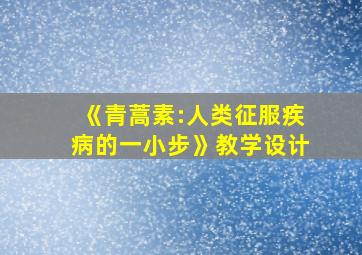 《青蒿素:人类征服疾病的一小步》教学设计